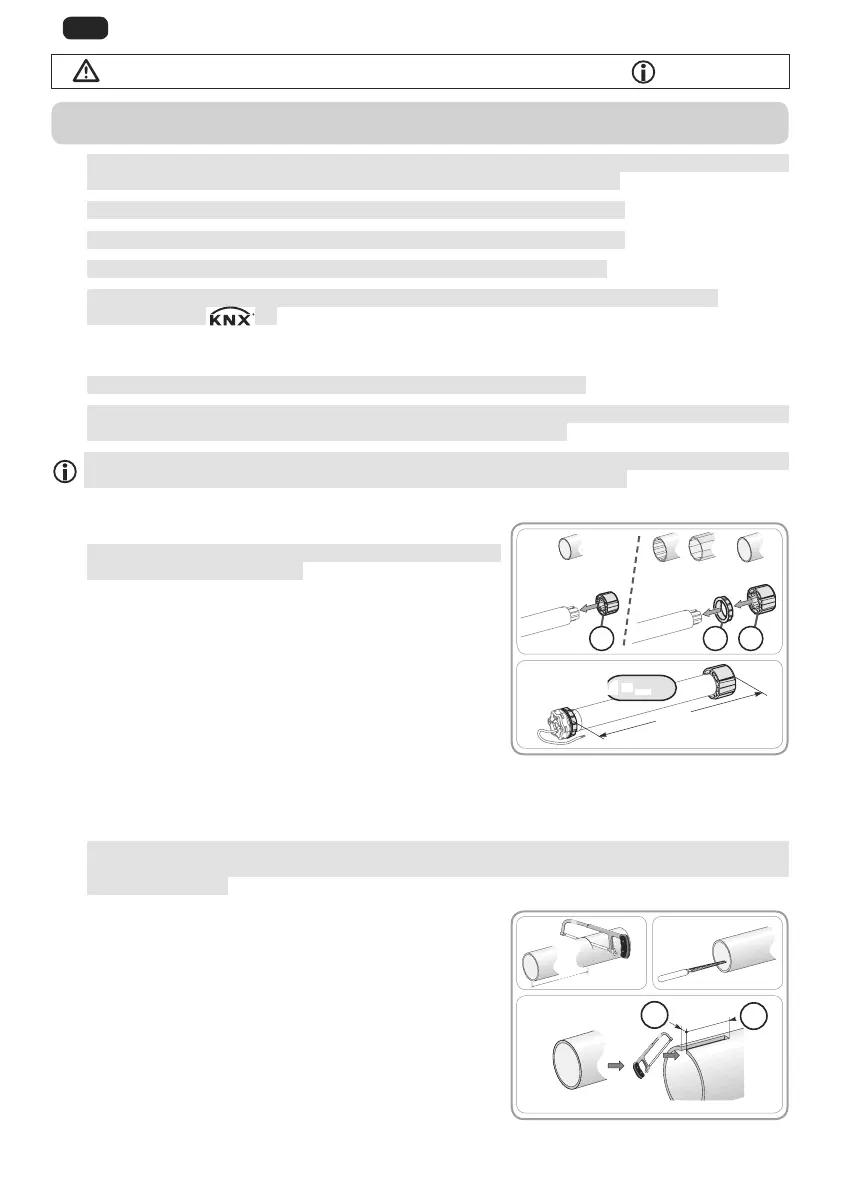 KNX